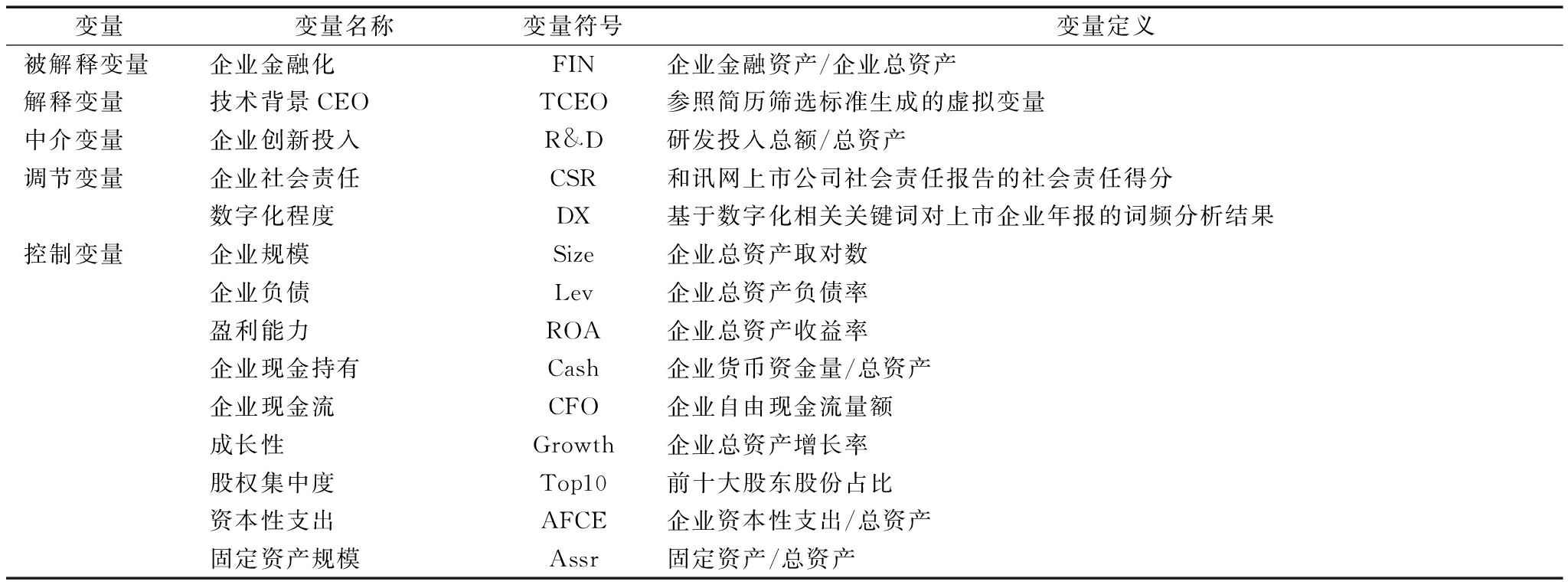 | 变量 | 变量名称 | 变量符号 | 变量定义 |
|---|---|---|---|
| 被解释变量 | 企业金融化 | FIN | 企业金融资产/企业总资产 |
| 解释变量 | 技术背景 CEO | TCEO | 参照简历筛选标准生成的虚拟变量 |
| 中介变量 | 企业创新投入 | R&D | 研发投入总额/总资产 |
| 调节变量 | 企业社会责任 | CSR | 和讯网上市公司社会责任报告的社会责任得分 |
|  | 数字化程度 | DX | 基于数字化相关关键词对上市企业年报的词频分析结果 |
| 控制变量 | 企业规模 | Size | 企业总资产取对数 |
|  | 企业负债 | Lev | 企业总资产负债率 |
|  | 盈利能力 | ROA | 企业总资产收益率 |
|  | 企业现金持有 | Cash | 企业货币资金量/总资产 |
|  | 企业现金流 | CFO | 企业自由现金流量额 |
|  | 成长性 | Growth | 企业总资产增长率 |
|  | 股权集中度 | Top10 | 前十大股东股份占比 |
|  | 资本性支出 | AFCE | 企业资本性支出/总资产 |
|  | 固定资产规模 | Assr | 固定资产/总资产 |